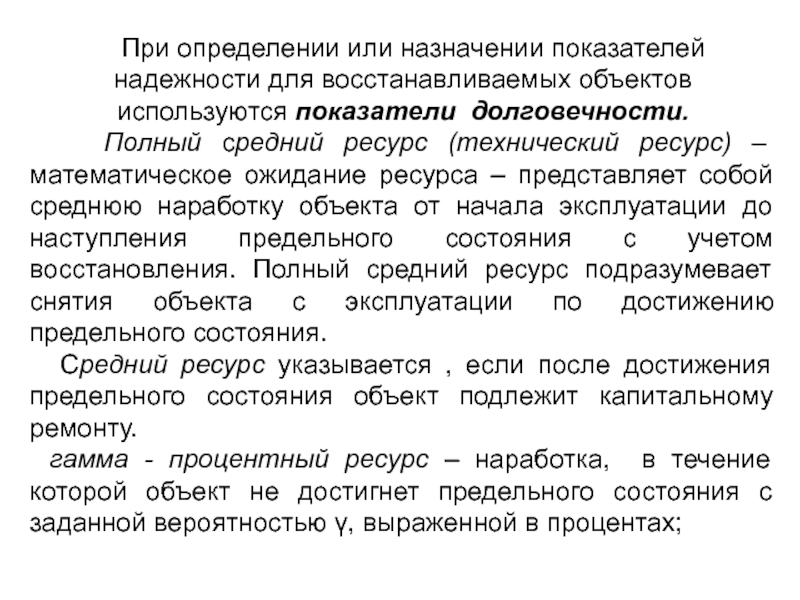 При определении или назначении показателей надежности для восстанавливаемых объектов используются показатели долговечности.

Полный средний ресурс (технический ресурс) – математическое ожидание ресурса – представляет собой среднюю наработку объекта от начала эксплуатации до наступления предельного состояния с учетом восстановления. Полный средний ресурс подразумевает снятия объекта с эксплуатации по достижению предельного состояния.

Средний ресурс указывается , если после достижения предельного состояния объект подлежит капитальному ремонту.

гамма - процентный ресурс – наработка, в течение которой объект не достигнет предельного состояния с заданной вероятностью γ, выраженной в процентах;